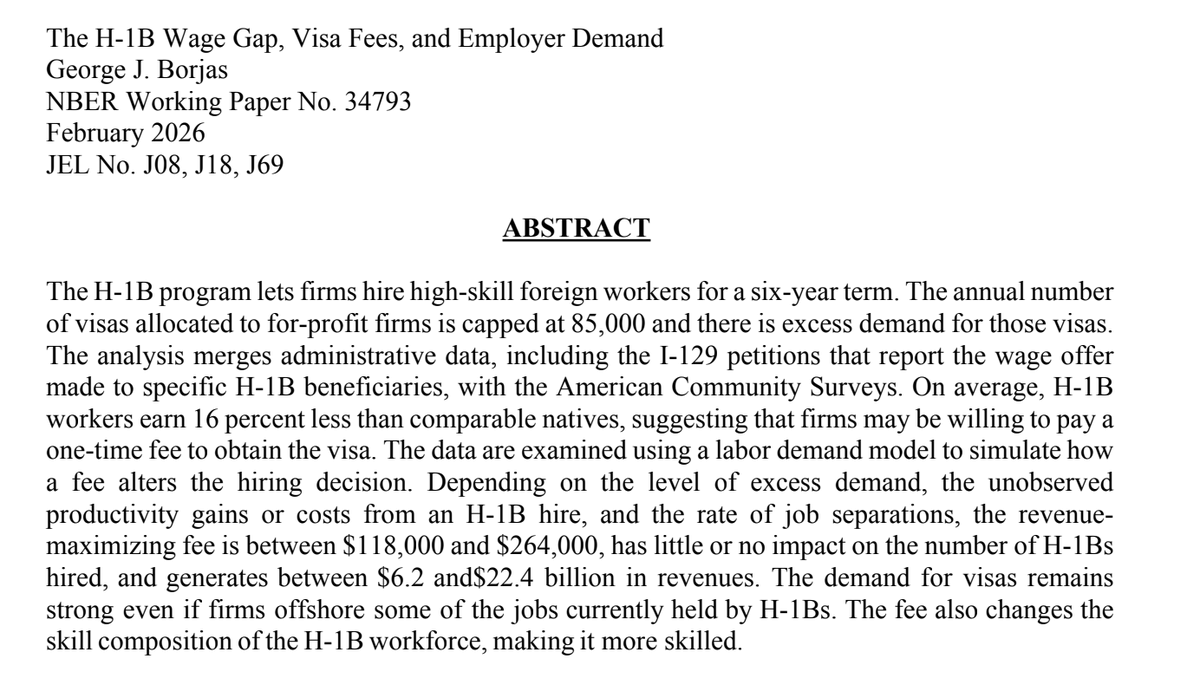 The H-1B Wage Gap, Visa Fees, and Employer Demand
George J. Borjas
NBER Working Paper No. 34793
February 2026
JEL No. J08, J18, J69

ABSTRACT

The H-1B program lets firms hire high-skill foreign workers for a six-year term. The annual number of visas allocated to for-profit firms is capped at 85,000 and there is excess demand for those visas. The analysis merges administrative data, including the I-129 petitions that report the wage offer made to specific H-1B beneficiaries, with the American Community Surveys. On average, H-1B workers earn 16 percent less than comparable natives, suggesting that firms may be willing to pay a one-time fee to obtain the visa. The data are examined using a labor demand model to simulate how a fee alters the hiring decision. Depending on the level of excess demand, the unobserved productivity gains or costs from an H-1B hire, and the rate of job separations, the revenue-maximizing fee is between $118,000 and $264,000, has little or no impact on the number of H-1Bs hired, and generates between $6.2 and$22.4 billion in revenues. The demand for visas remains strong even if firms offshore some of the jobs currently held by H-1Bs. The fee also changes the skill composition of the H-1B workforce, making it more skilled.